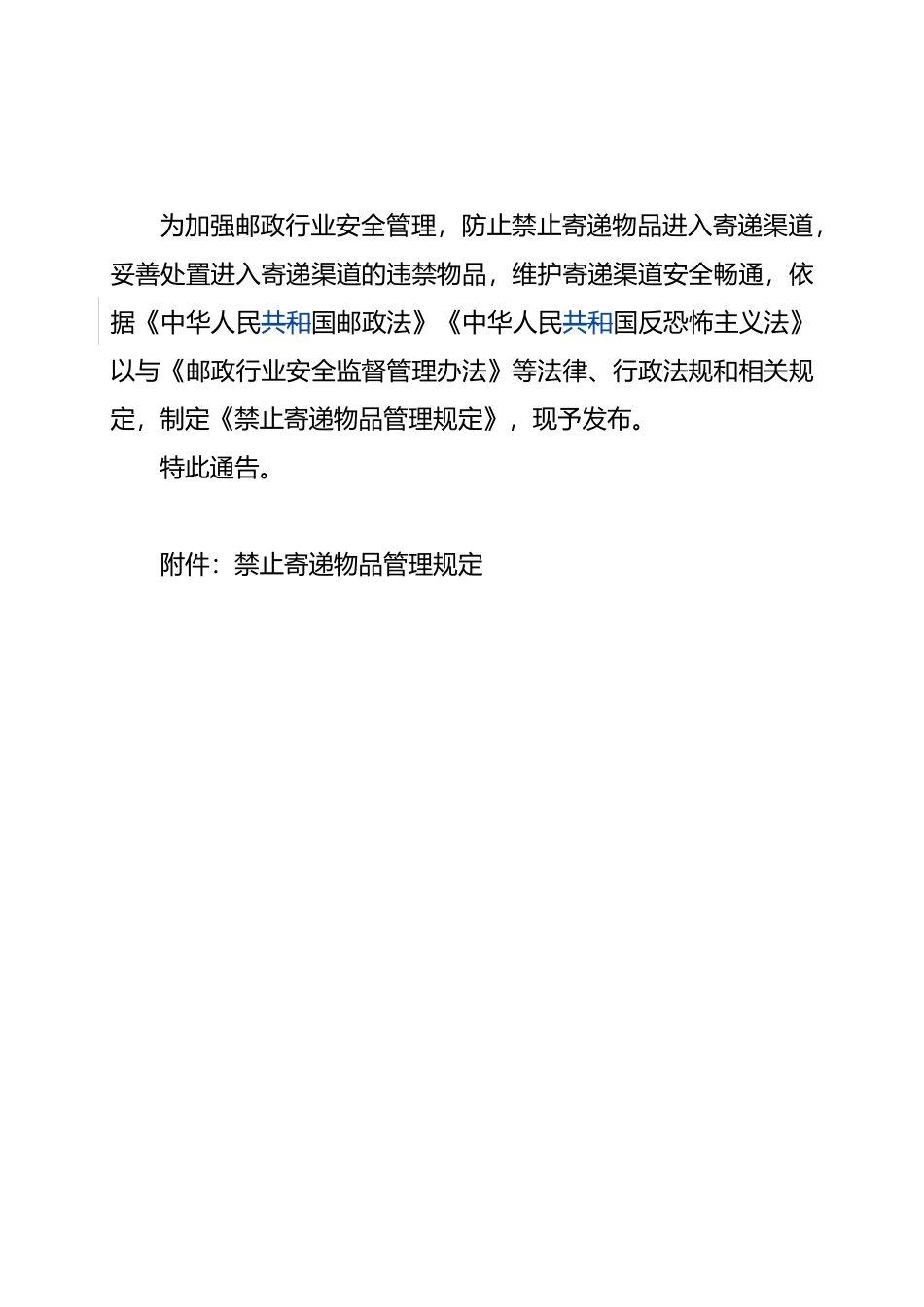 为加强邮政行业安全管理，防止禁止寄递物品进入寄递渠道，妥善处置进入寄递渠道的违禁物品，维护寄递渠道安全畅通，依据《中华人民共和国邮政法》《中华人民共和国反恐怖主义法》以与《邮政行业安全监督管理办法》等法律、行政法规和相关规定，制定《禁止寄递物品管理规定》，现予发布。

特此通告。

附件：禁止寄递物品管理规定